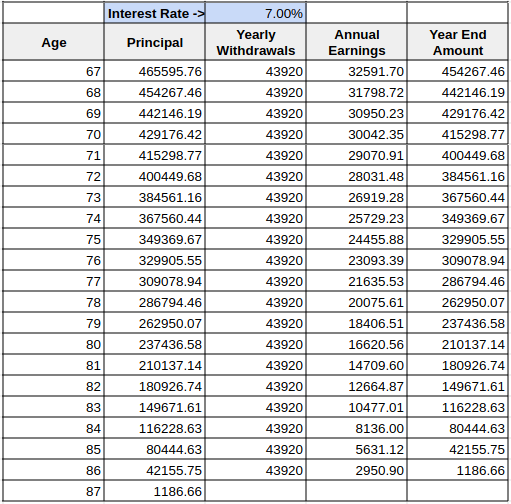 |  | Interest Rate -> | 7.00% |  |  |
|---|---|---|---|---|
| Age | Principal | Yearly Withdrawals | Annual Earnings | Year End Amount |
| 67 | 465595.76 | 43920 | 32591.70 | 454267.46 |
| 68 | 454267.46 | 43920 | 31798.72 | 442146.19 |
| 69 | 442146.19 | 43920 | 30950.23 | 429176.42 |
| 70 | 429176.42 | 43920 | 30042.35 | 415298.77 |
| 71 | 415298.77 | 43920 | 29070.91 | 400449.68 |
| 72 | 400449.68 | 43920 | 28031.48 | 384561.16 |
| 73 | 384561.16 | 43920 | 26919.28 | 367560.44 |
| 74 | 367560.44 | 43920 | 25729.23 | 349369.67 |
| 75 | 349369.67 | 43920 | 24455.88 | 329905.55 |
| 76 | 329905.55 | 43920 | 23093.39 | 309078.94 |
| 77 | 309078.94 | 43920 | 21635.53 | 286794.46 |
| 78 | 286794.46 | 43920 | 20075.61 | 262950.07 |
| 79 | 262950.07 | 43920 | 18406.51 | 237436.58 |
| 80 | 237436.58 | 43920 | 16620.56 | 210137.14 |
| 81 | 210137.14 | 43920 | 14709.60 | 180926.74 |
| 82 | 180926.74 | 43920 | 12664.87 | 149671.61 |
| 83 | 149671.61 | 43920 | 10477.01 | 116228.63 |
| 84 | 116228.63 | 43920 | 8136.00 | 80444.63 |
| 85 | 80444.63 | 43920 | 5631.12 | 42155.75 |
| 86 | 42155.75 | 43920 | 2950.90 | 1186.66 |
| 87 | 1186.66 |  |  |  |